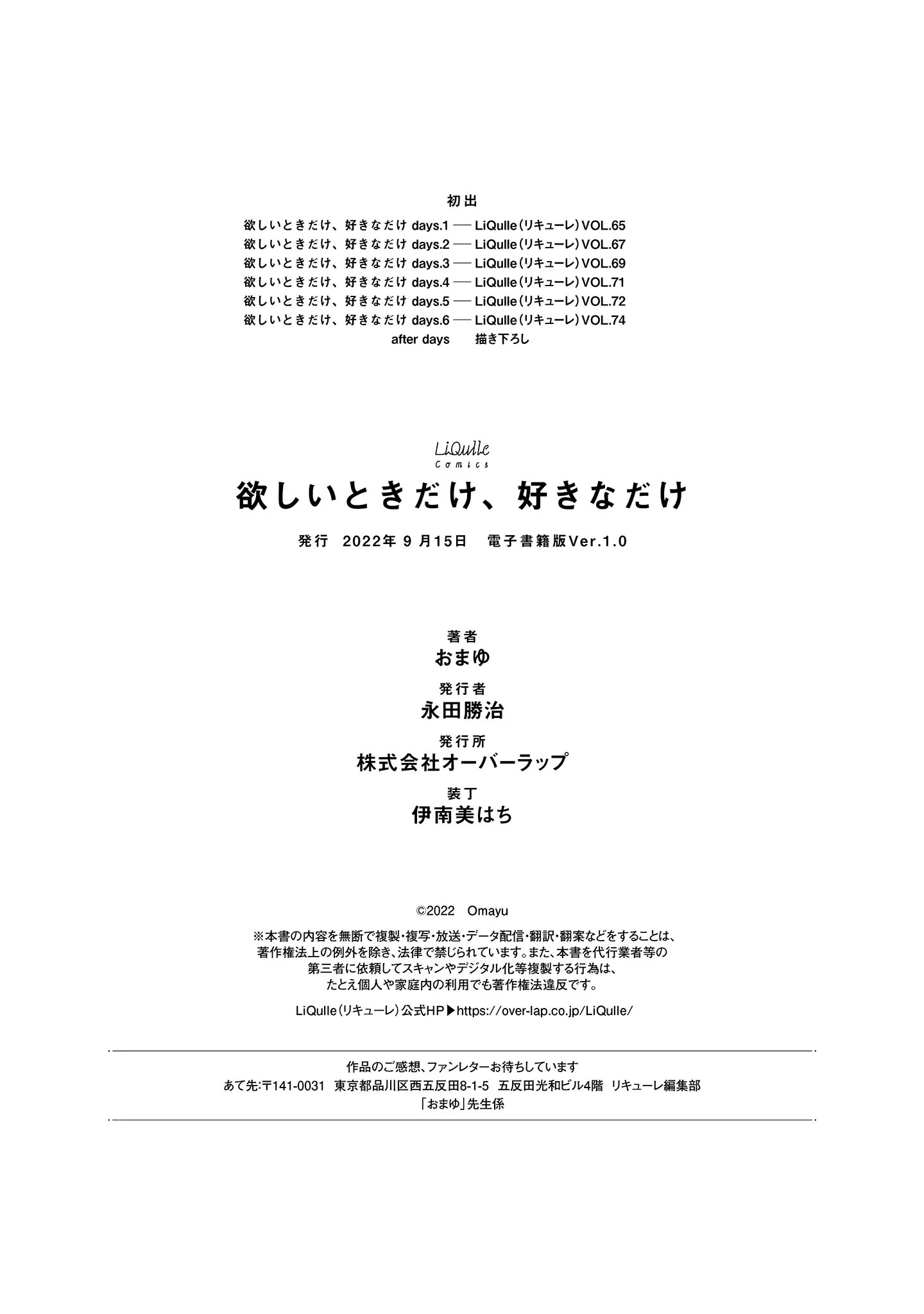 初出
欲しいときだけ、好きなだけ days.1 ── LiQulle（リキューレ）VOL.65
欲しいときだけ、好きなだけ days.2 ── LiQulle（リキューレ）VOL.67
欲しいときだけ、好きなだけ days.3 ── LiQulle（リキューレ）VOL.69
欲しいときだけ、好きなだけ days.4 ── LiQulle（リキューレ）VOL.71
欲しいときだけ、好きなだけ days.5 ── LiQulle（リキューレ）VOL.72
欲しいときだけ、好きなだけ days.6 ── LiQulle（リキューレ）VOL.74
after days　描き下ろし

LiQulle
Comics
欲しいときだけ、好きなだけ

発行　2022年 9 月15日　電子書籍版Ver.1.0

著者
おまゆ
発行者
永田勝治
発行所
株式会社オーバーラップ
装丁
伊南美はち

©2022　Omayu
※本書の内容を無断で複製・複写・放送・データ配信・翻訳・翻案などをすることは、著作権法上の例外を除き、法律で禁じられています。また、本書を代行業者等の第三者に依頼してスキャンやデジタル化等複製する行為は、たとえ個人や家庭内の利用でも著作権法違反です。

LiQulle（リキューレ）公式HP▶https://over-lap.co.jp/LiQulle/

作品のご感想、ファンレターお待ちしています
あて先:〒141-0031　東京都品川区西五反田8-1-5　五反田光和ビル4階　リキューレ編集部
「おまゆ」先生係